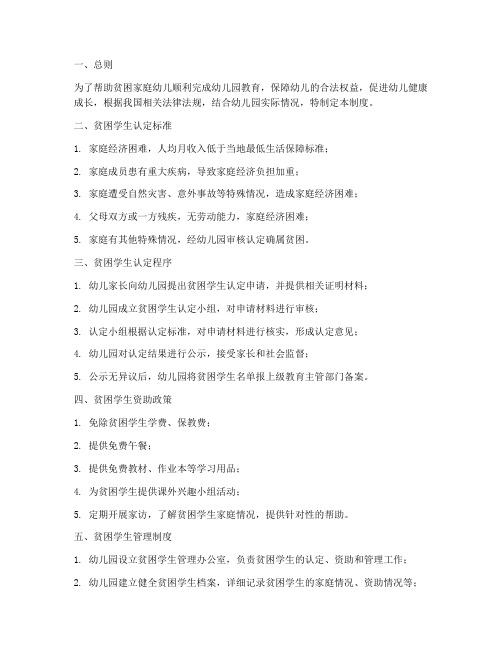 一、总则

为了帮助贫困家庭幼儿顺利完成幼儿园教育，保障幼儿的合法权益，促进幼儿健康成长，根据我国相关法律法规，结合幼儿园实际情况，特制定本制度。

二、贫困学生认定标准

1. 家庭经济困难，人均月收入低于当地最低生活保障标准；

2. 家庭成员患有重大疾病，导致家庭经济负担加重；

3. 家庭遭受自然灾害、意外事故等特殊情况，造成家庭经济困难；

4. 父母双方或一方残疾，无劳动能力，家庭经济困难；

5. 家庭有其他特殊情况，经幼儿园审核认定确属贫困。

三、贫困学生认定程序

1. 幼儿家长向幼儿园提出贫困学生认定申请，并提供相关证明材料；

2. 幼儿园成立贫困学生认定小组，对申请材料进行审核；

3. 认定小组根据认定标准，对申请材料进行核实，形成认定意见；

4. 幼儿园对认定结果进行公示，接受家长和社会监督；

5. 公示无异议后，幼儿园将贫困学生名单报上级教育主管部门备案。

四、贫困学生资助政策

1. 免除贫困学生学费、保教费；

2. 提供免费午餐；

3. 提供免费教材、作业本等学习用品；

4. 为贫困学生提供课外兴趣小组活动；

5. 定期开展家访，了解贫困学生家庭情况，提供针对性的帮助。

五、贫困学生管理制度

1. 幼儿园设立贫困学生管理办公室，负责贫困学生的认定、资助和管理工作；

2. 幼儿园建立健全贫困学生档案，详细记录贫困学生的家庭情况、资助情况等；